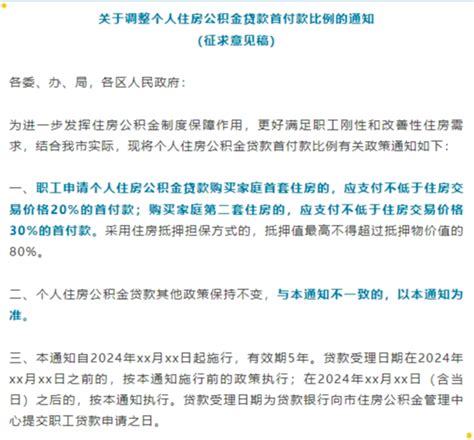 关于调整个人住房公积金贷款首付款比例的通知
(征求意见稿)

各委、办、局，各区人民政府：

为进一步发挥住房公积金制度保障作用，更好满足职工刚性和改善性住房需求，结合我市实际，现将个人住房公积金贷款首付款比例有关政策通知如下：

一、职工申请个人住房公积金贷款购买家庭首套住房的，应支付不低于住房交易价格20%的首付款；购买家庭第二套住房的，应支付不低于住房交易价格30%的首付款。采用住房抵押担保方式的，抵押值最高不得超过抵押物价值的80%。

二、个人住房公积金贷款其他政策保持不变，与本通知不一致的，以本通知为准。

三、本通知自2024年xx月xx日起施行，有效期5年。贷款受理日期在2024年xx月xx日之前的，按本通知施行前的政策执行；在2024年xx月xx日（含当日）之后的，按本通知执行。贷款受理日期为贷款银行向市住房公积金管理中心提交职工贷款申请之日。